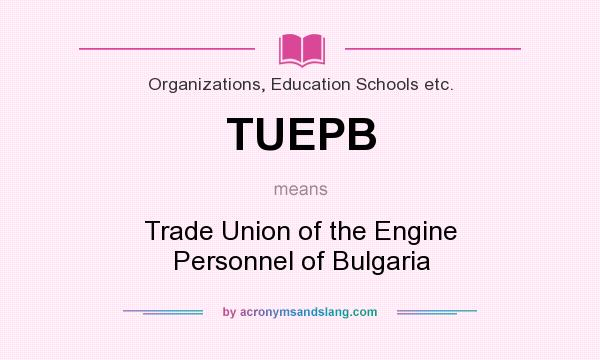 Organizations, Education Schools etc.

TUEPB

means

Trade Union of the Engine Personnel of Bulgaria

by acronymsandslang.com